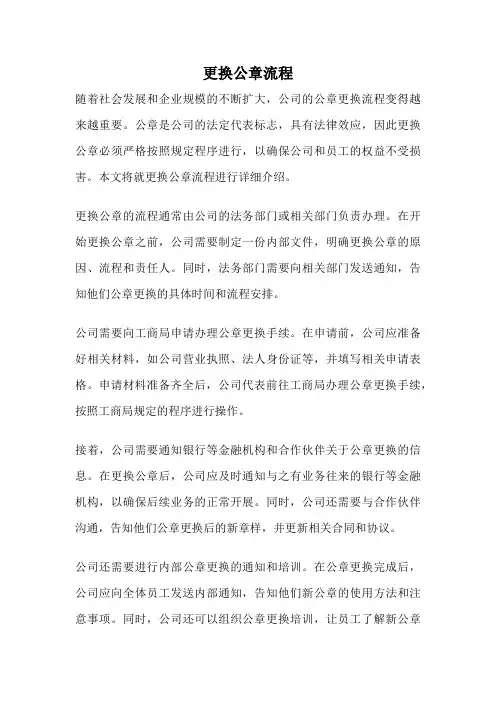 更换公章流程

随着社会发展和企业规模的不断扩大，公司的公章更换流程变得越来越重要。公章是公司的法定代表标志，具有法律效应，因此更换公章必须严格按照规定程序进行，以确保公司和员工的权益不受损害。本文将就更换公章流程进行详细介绍。

更换公章的流程通常由公司的法务部门或相关部门负责办理。在开始更换公章之前，公司需要制定一份内部文件，明确更换公章的原因、流程和责任人。同时，法务部门需要向相关部门发送通知，告知他们公章更换的具体时间和流程安排。

公司需要向工商局申请办理公章更换手续。在申请前，公司应准备好相关材料，如公司营业执照、法人身份证等，并填写相关申请表格。申请材料准备齐全后，公司代表前往工商局办理公章更换手续，按照工商局规定的程序进行操作。

接着，公司需要通知银行等金融机构和合作伙伴关于公章更换的信息。在更换公章后，公司应及时通知与之有业务往来的银行等金融机构，以确保后续业务的正常开展。同时，公司还需要与合作伙伴沟通，告知他们公章更换后的新章样，并更新相关合同和协议。

公司还需要进行内部公章更换的通知和培训。在公章更换完成后，公司应向全体员工发送内部通知，告知他们新公章的使用方法和注意事项。同时，公司还可以组织公章更换培训，让员工了解新公章